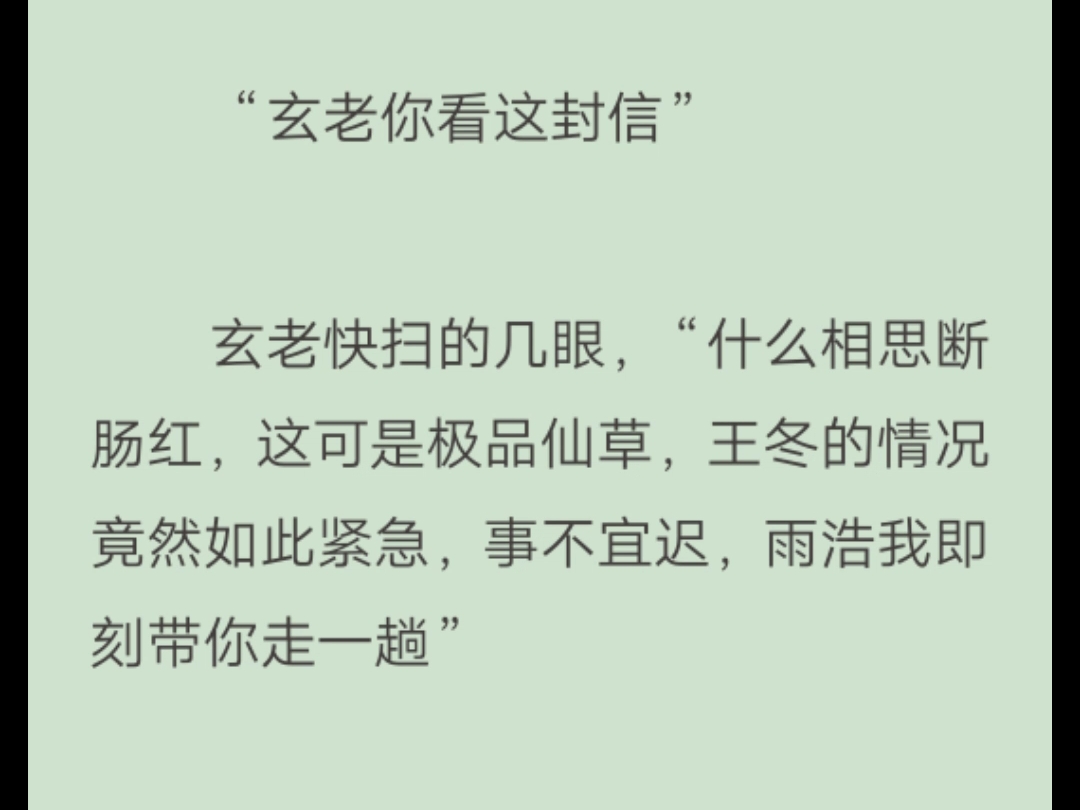 “玄老你看这封信”

玄老快扫的几眼，“什么相思断肠红，这可是极品仙草，王冬的情况竟然如此紧急，事不宜迟，雨浩我即刻带你走一趟”